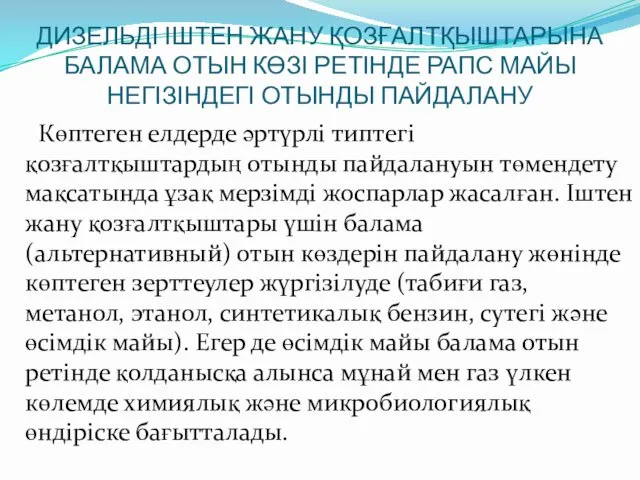 ДИЗЕЛЬДІ ІШТЕН ЖАНУ ҚОЗҒАЛТҚЫШТАРЫНА БАЛАМА ОТЫН КӨЗІ РЕТІНДЕ РАПС МАЙЫ НЕГІЗІНДЕГІ ОТЫНДЫ ПАЙДАЛАНУ

Көптеген елдерде әртүрлі типтегі қозғалтқыштардың отынды пайдалануын төмендету мақсатында ұзақ мерзімді жоспарлар жасалған. Іштен жану қозғалтқыштары үшін балама (альтернативный) отын көздерін пайдалану жөнінде көптеген зерттеулер жүргізілуде (табиғи газ, метанол, этанол, синтетикалық бензин, сутегі және өсімдік майы). Егер де өсімдік майы балама отын ретінде қолданысқа алынса мұнай мен газ үлкен көлемде химиялық және микробиологиялық өндіріске бағытталады.